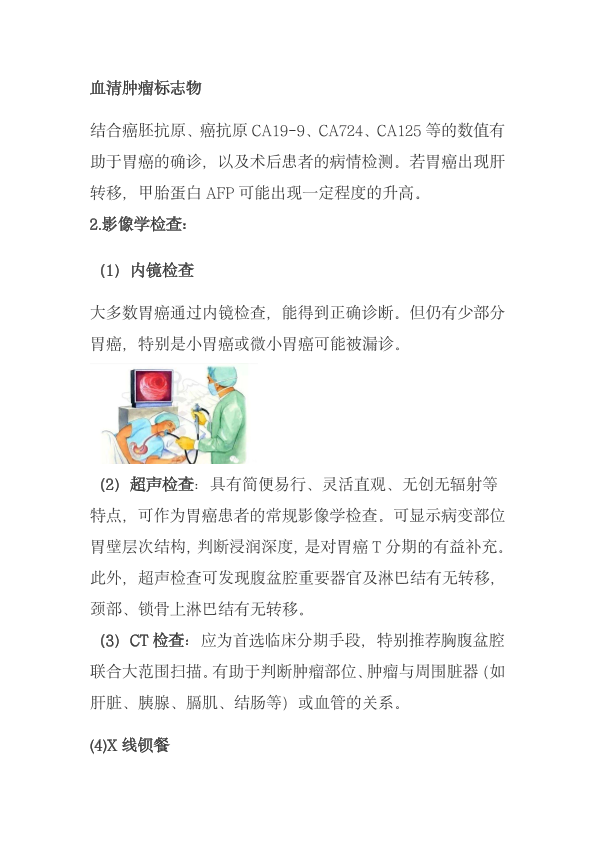 血清肿瘤标志物

结合癌胚抗原、癌抗原 CA19-9、CA724、CA125 等的数值有助于胃癌的确诊，以及术后患者的病情检测。若胃癌出现肝转移，甲胎蛋白 AFP 可能出现一定程度的升高。

2.影像学检查：

（1）内镜检查

大多数胃癌通过内镜检查，能得到正确诊断。但仍有少部分胃癌，特别是小胃癌或微小胃癌可能被漏诊。

（2）超声检查：具有简便易行、灵活直观、无创无辐射等特点，可作为胃癌患者的常规影像学检查。可显示病变部位胃壁层次结构，判断浸润深度，是对胃癌 T 分期的有益补充。此外，超声检查可发现腹盆腔重要器官及淋巴结有无转移，颈部、锁骨上淋巴结有无转移。

（3）CT 检查：应为首选临床分期手段，特别推荐胸腹盆腔联合大范围扫描。有助于判断肿瘤部位、肿瘤与周围脏器（如肝脏、胰腺、膈肌、结肠等）或血管的关系。

(4)X 线钡餐